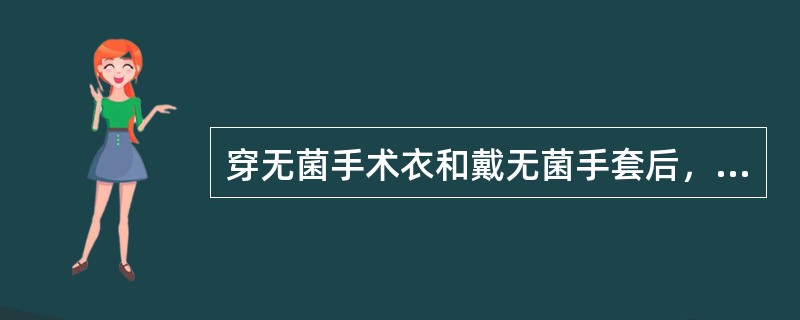 穿无菌手术衣和戴无菌手套后，...